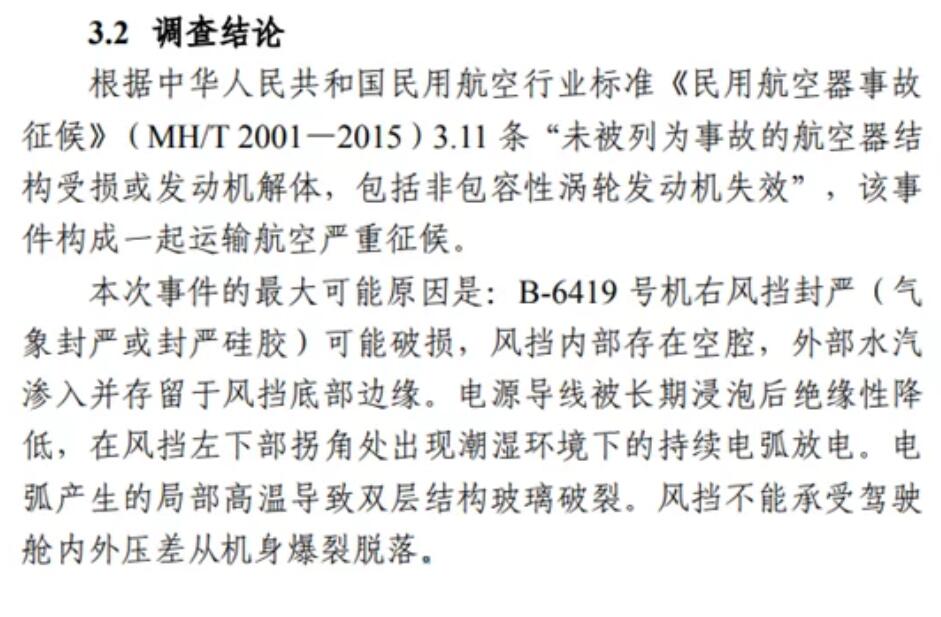 3.2 调查结论

根据中华人民共和国民用航空行业标准《民用航空器事故征候》（MH/T 2001—2015）3.11 条“未被列为事故的航空器结构受损或发动机解体，包括非包容性涡轮发动机失效”，该事件构成一起运输航空严重征候。

本次事件的最大可能原因是：B-6419 号机右风挡封严（气象封严或封严硅胶）可能破损，风挡内部存在空腔，外部水汽渗入并存留于风挡底部边缘。电源导线被长期浸泡后绝缘性降低，在风挡左下部拐角处出现潮湿环境下的持续电弧放电。电弧产生的局部高温导致双层结构玻璃破裂。风挡不能承受驾驶舱内外压差从机身爆裂脱落。